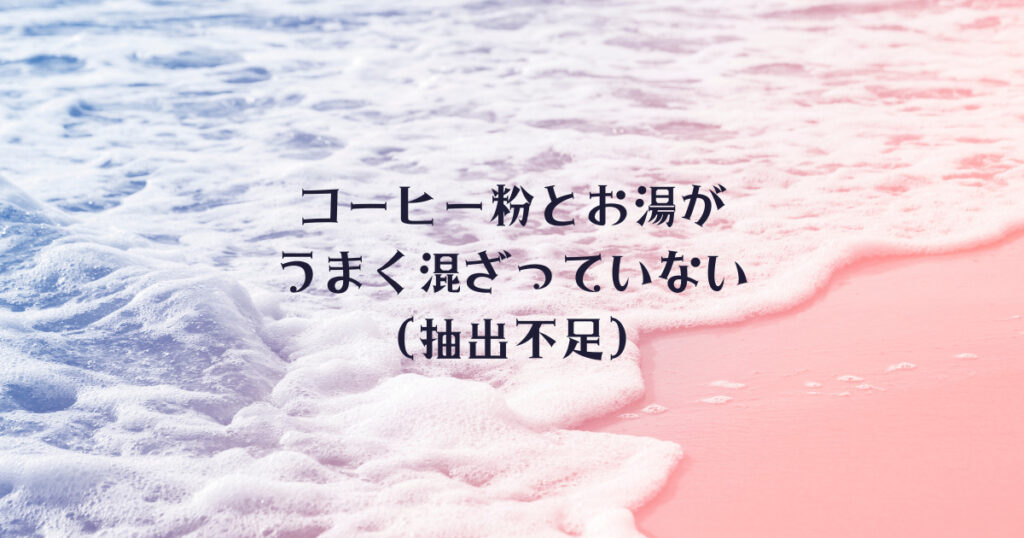 コーヒー粉とお湯が
うまく混ざっていない
（抽出不足）